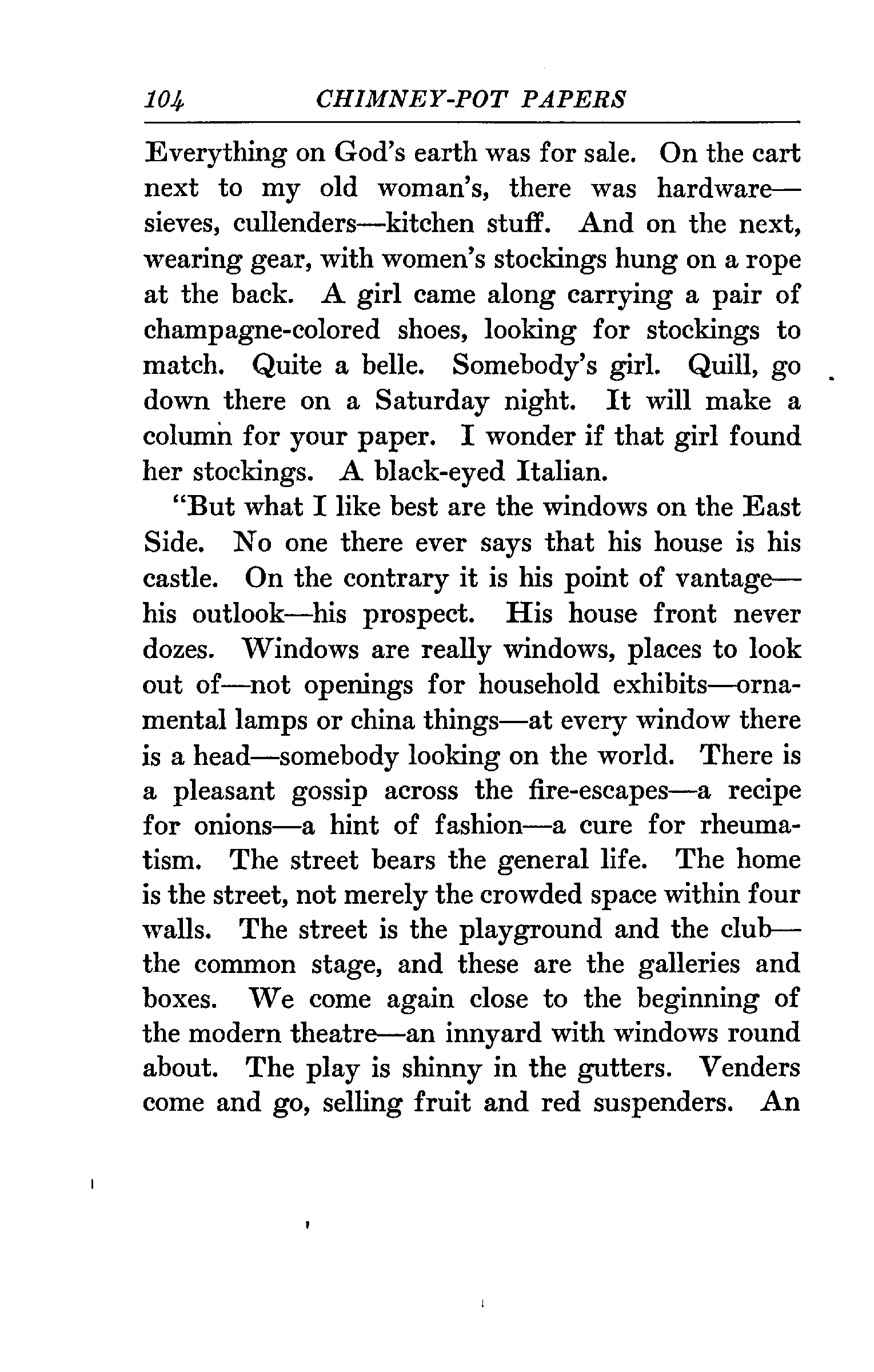 104 CHIMNEY-POT PAPERS

Everything on God's earth was for sale. On the cart next to my old woman's, there was hardware—sieves, cullenders—kitchen stuff. And on the next, wearing gear, with women's stockings hung on a rope at the back. A girl came along carrying a pair of champagne-colored shoes, looking for stockings to match. Quite a belle. Somebody's girl. Quill, go down there on a Saturday night. It will make a column for your paper. I wonder if that girl found her stockings. A black-eyed Italian.

"But what I like best are the windows on the East Side. No one there ever says that his house is his castle. On the contrary it is his point of vantage—his outlook—his prospect. His house front never dozes. Windows are really windows, places to look out of—not openings for household exhibits—ornamental lamps or china things—at every window there is a head—somebody looking on the world. There is a pleasant gossip across the fire-escapes—a recipe for onions—a hint of fashion—a cure for rheumatism. The street bears the general life. The home is the street, not merely the crowded space within four walls. The street is the playground and the club—the common stage, and these are the galleries and boxes. We come again close to the beginning of the modern theatre—an innyard with windows round about. The play is shinny in the gutters. Venders come and go, selling fruit and red suspenders. An